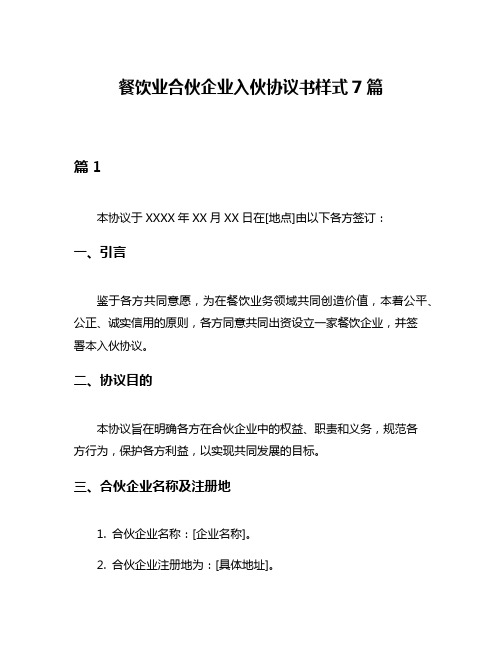 餐饮业合伙企业入伙协议书样式 7 篇

篇 1

本协议于 XXXX 年 XX 月 XX 日在[地点]由以下各方签订：

一、引言

鉴于各方共同意愿，为在餐饮业务领域共同创造价值，本着公平、公正、诚实信用的原则，各方同意共同出资设立一家餐饮企业，并签署本入伙协议。

二、协议目的

本协议旨在明确各方在合伙企业中的权益、职责和义务，规范各方行为，保护各方利益，以实现共同发展的目标。

三、合伙企业名称及注册地

1. 合伙企业名称：[企业名称]。

2. 合伙企业注册地为：[具体地址]。